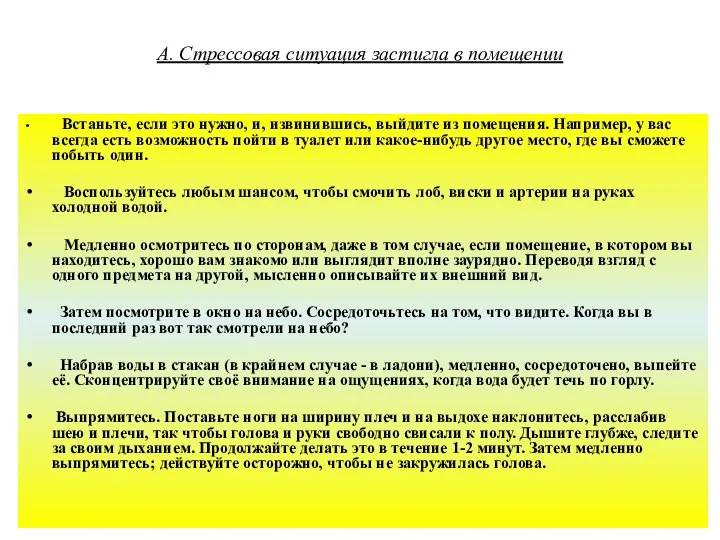 А. Стрессовая ситуация застигла в помещении

• Встаньте, если это нужно, и, извинившись, выйдите из помещения. Например, у вас всегда есть возможность пойти в туалет или какое-нибудь другое место, где вы сможете побыть один.

• Воспользуйтесь любым шансом, чтобы смочить лоб, виски и артерии на руках холодной водой.

• Медленно осмотритесь по сторонам, даже в том случае, если помещение, в котором вы находитесь, хорошо вам знакомо или выглядит вполне заурядно. Переводя взгляд с одного предмета на другой, мысленно описывайте их внешний вид.

• Затем посмотрите в окно на небо. Сосредоточьтесь на том, что видите. Когда вы в последний раз вот так смотрели на небо?

• Набрав воды в стакан (в крайнем случае - в ладони), медленно, сосредоточено, выпейте её. Сконцентрируйте своё внимание на ощущениях, когда вода будет течь по горлу.

• Выпрямитесь. Поставьте ноги на ширину плеч и на выдохе наклонитесь, расслабив шею и плечи, так чтобы голова и руки свободно свисали к полу. Дышите глубже, следите за своим дыханием. Продолжайте делать это в течение 1-2 минут. Затем медленно выпрямитесь; действуйте осторожно, чтобы не закружилась голова.